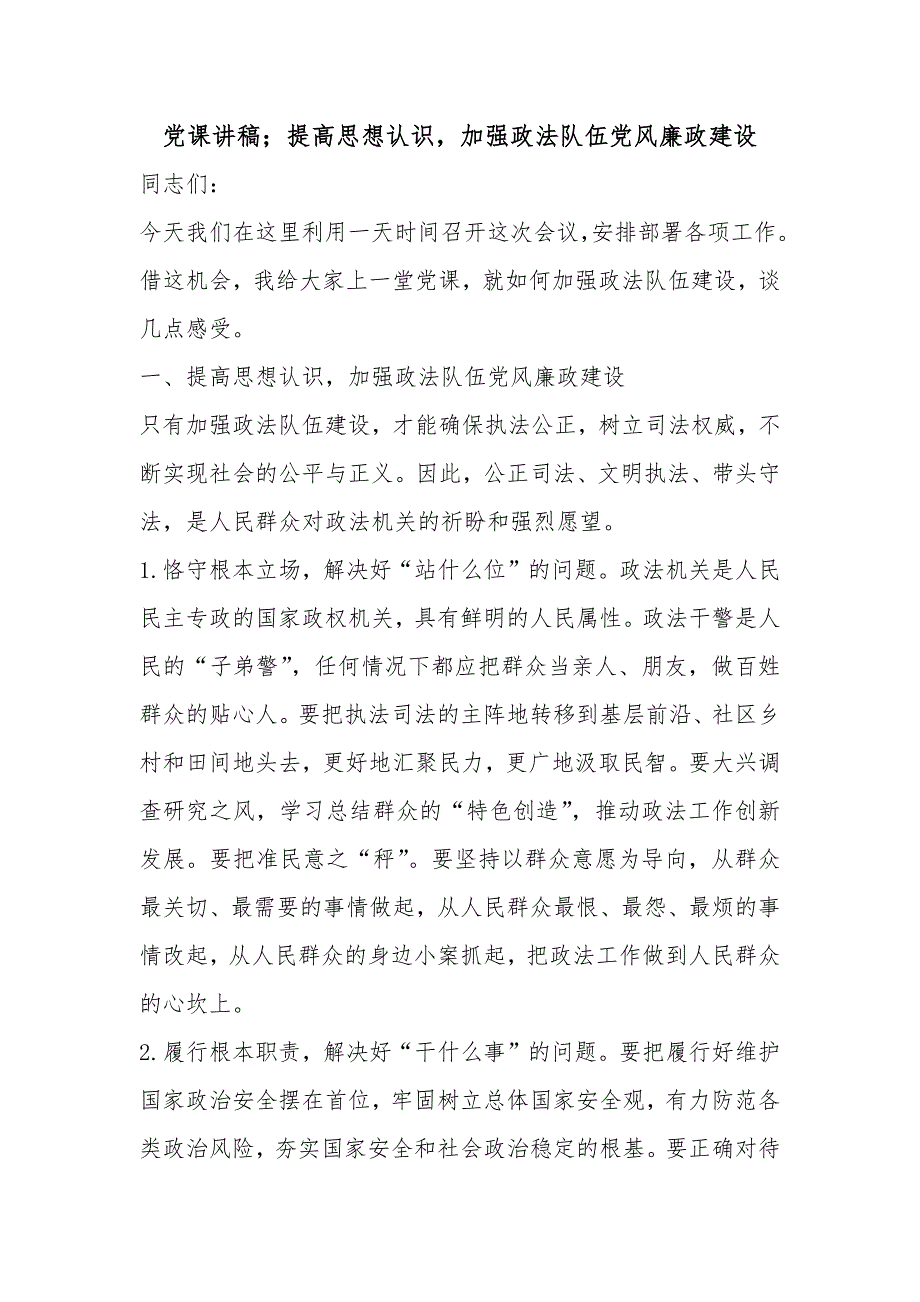 党课讲稿；提高思想认识，加强政法队伍党风廉政建设

同志们：

今天我们在这里利用一天时间召开这次会议,安排部署各项工作。借这机会，我给大家上一堂党课，就如何加强政法队伍建设，谈几点感受。

一、提高思想认识，加强政法队伍党风廉政建设

只有加强政法队伍建设，才能确保执法公正，树立司法权威，不断实现社会的公平与正义。因此，公正司法、文明执法、带头守法，是人民群众对政法机关的祈盼和强烈愿望。

1.恪守根本立场，解决好“站什么位”的问题。政法机关是人民民主专政的国家政权机关，具有鲜明的人民属性。政法干警是人民的“子弟警”，任何情况下都应把群众当亲人、朋友，做百姓群众的贴心人。要把执法司法的主阵地转移到基层前沿、社区乡村和田间地头去，更好地汇聚民力，更广地汲取民智。要大兴调查研究之风，学习总结群众的“特色创造”，推动政法工作创新发展。要把准民意之“秤”。要坚持以群众意愿为导向，从群众最关切、最需要的事情做起，从人民群众最恨、最怨、最烦的事情改起，从人民群众的身边小案抓起，把政法工作做到人民群众的心坎上。

2.履行根本职责，解决好“干什么事”的问题。要把履行好维护国家政治安全摆在首位，牢固树立总体国家安全观，有力防范各类政治风险，夯实国家安全和社会政治稳定的根基。要正确对待